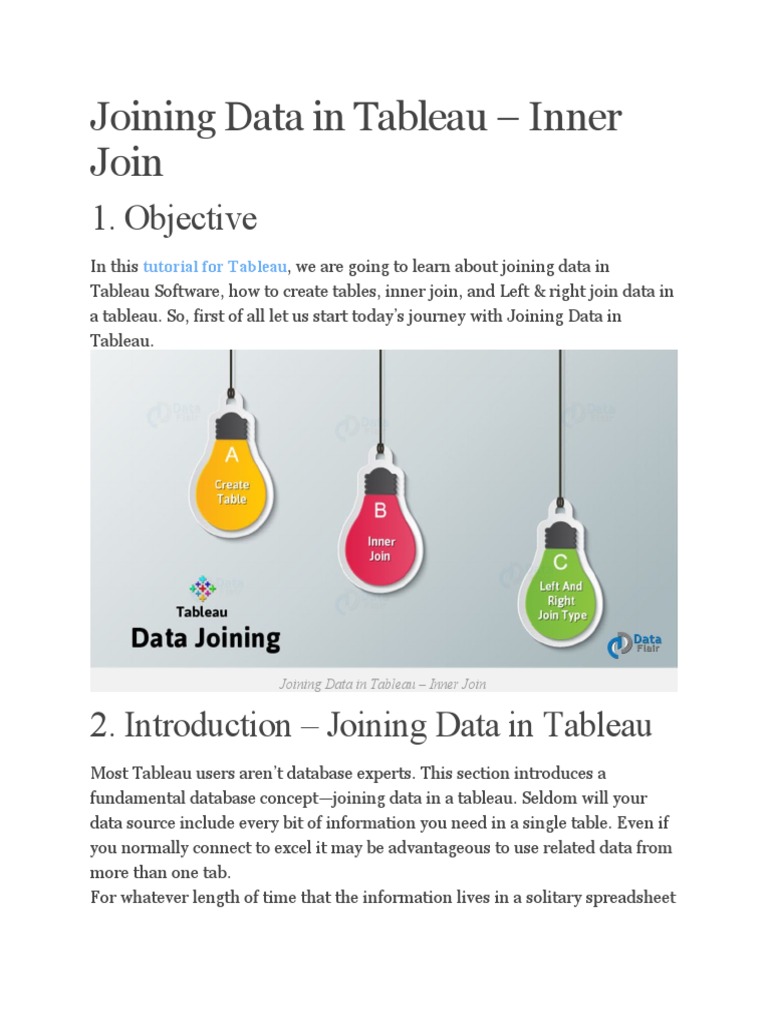 Joining Data in Tableau – Inner Join

1. Objective

In this tutorial for Tableau, we are going to learn about joining data in Tableau Software, how to create tables, inner join, and Left & right join data in a tableau. So, first of all let us start today's journey with Joining Data in Tableau.

A
Create Table

B
Inner Join

C
Left And Right Join Type

Tableau
Data Joining

Data Flair

Joining Data in Tableau – Inner Join

2. Introduction – Joining Data in Tableau

Most Tableau users aren't database experts. This section introduces a fundamental database concept—joining data in a tableau. Seldom will your data source include every bit of information you need in a single table. Even if you normally connect to excel it may be advantageous to use related data from more than one tab.
For whatever length of time that the information lives in a solitary spreadsheet